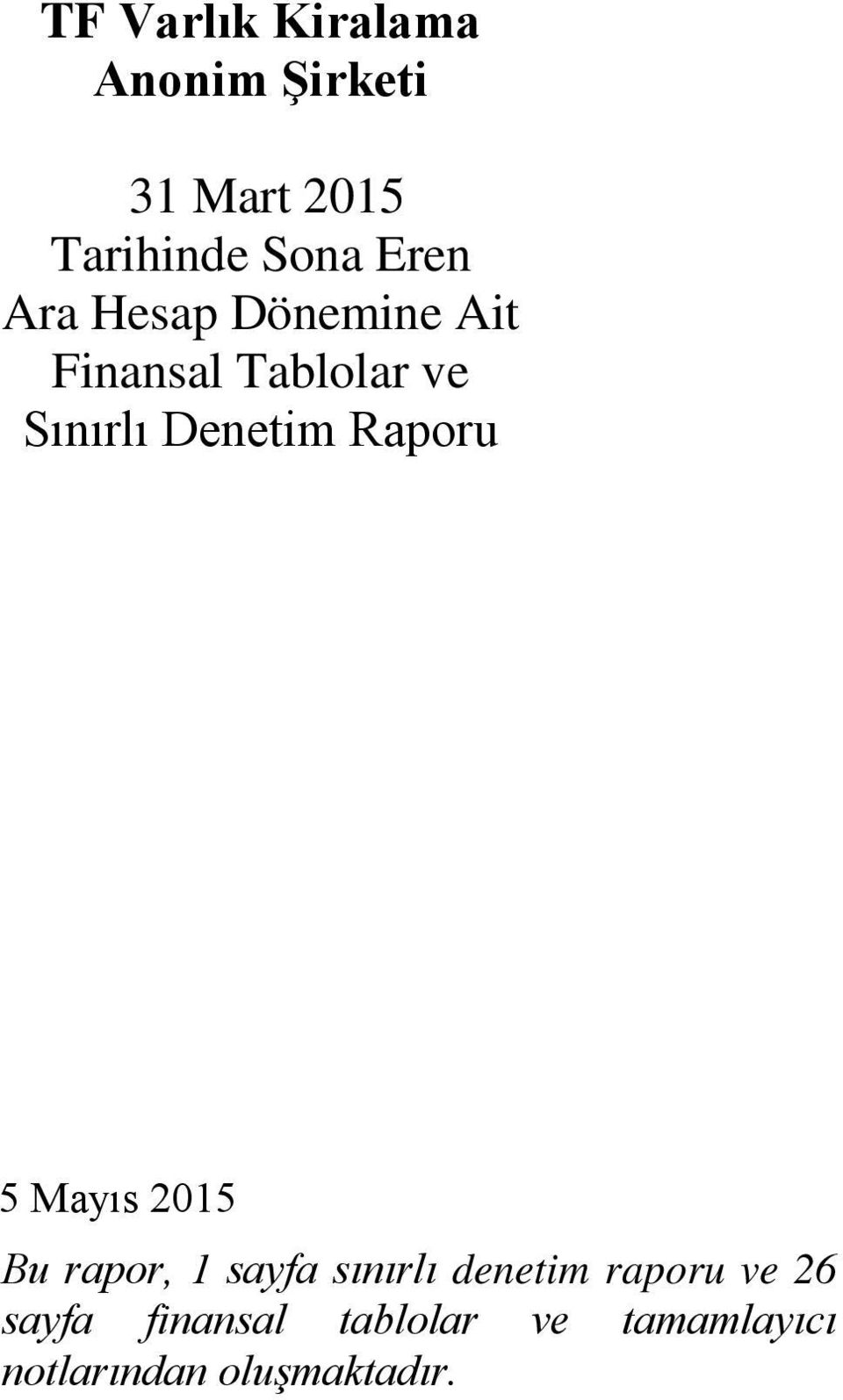 TF Varlık Kiralama Anonim Şirketi

31 Mart 2015
Tarihinde Sona Eren
Ara Hesap Dönemine Ait
Finansal Tablolar ve
Sınırlı Denetim Raporu

5 Mayıs 2015

Bu rapor, 1 sayfa sınırlı denetim raporu ve 26 sayfa finansal tablolar ve tamamlayıcı notlarından oluşmaktadır.